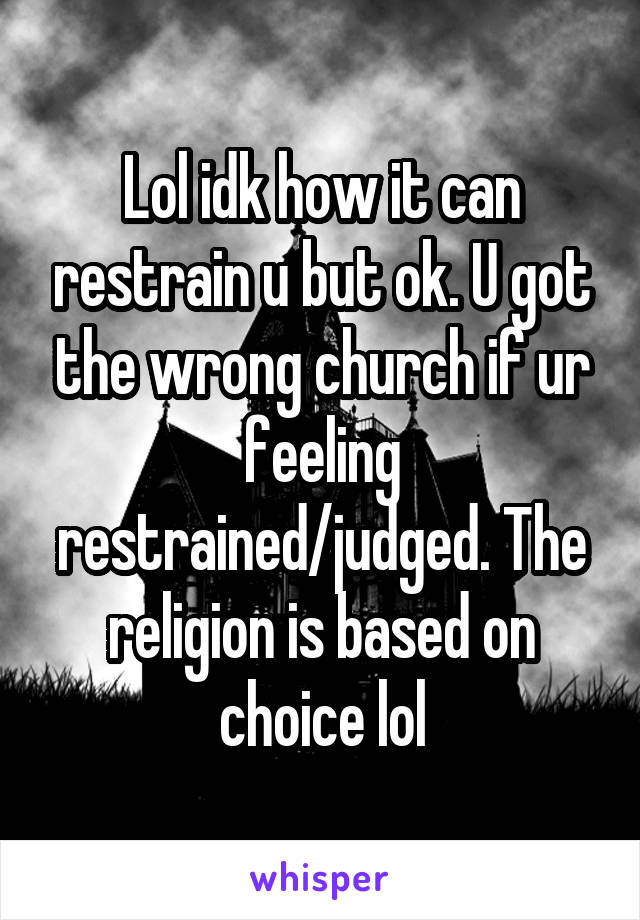 Lol idk how it can restrain u but ok. U got the wrong church if ur feeling restrained/judged. The religion is based on choice lol

whisper